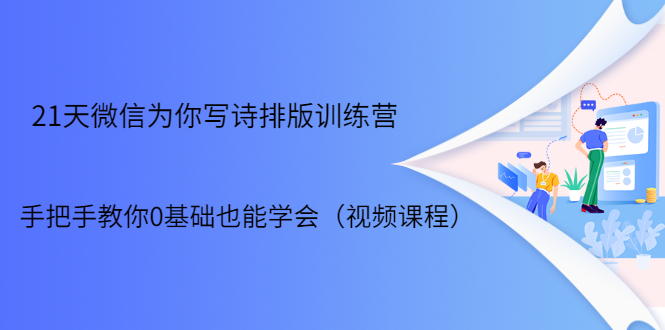 21天微信为你写诗排版训练营

手把手教你0基础也能学会（视频课程）